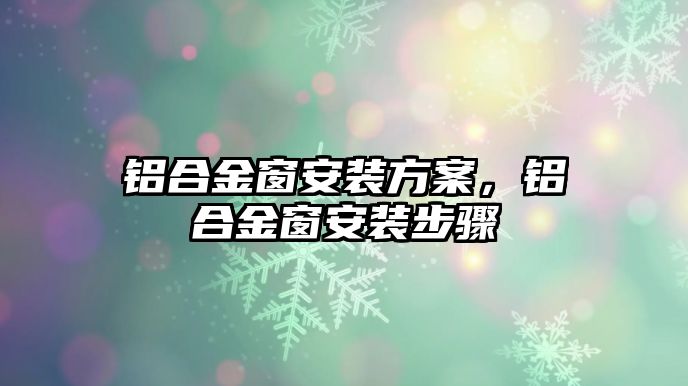 铝合金窗安装方案，铝合金窗安装步骤